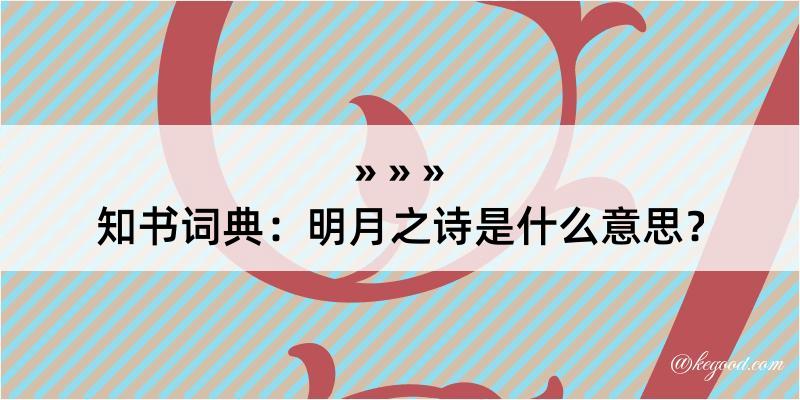 » » »
知书词典：明月之诗是什么意思？

@kegood.com